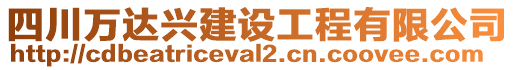 四川万达兴建设工程有限公司
http://cdbeatriceval2.cn.coovee.com